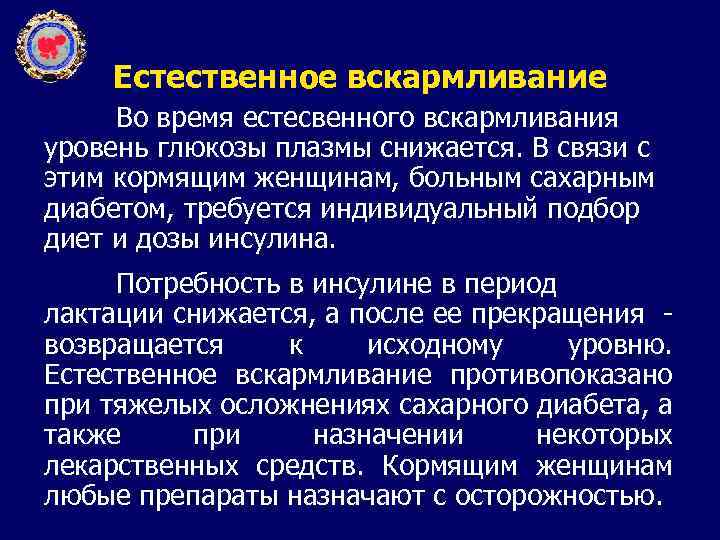 Естественное вскармливание

Во время естесвенного вскармливания уровень глюкозы плазмы снижается. В связи с этим кормящим женщинам, больным сахарным диабетом, требуется индивидуальный подбор диет и дозы инсулина.

Потребность в инсулине в период лактации снижается, а после ее прекращения - возвращается к исходному уровню. Естественное вскармливание противопоказано при тяжелых осложнениях сахарного диабета, а также при назначении некоторых лекарственных средств. Кормящим женщинам любые препараты назначают с осторожностью.